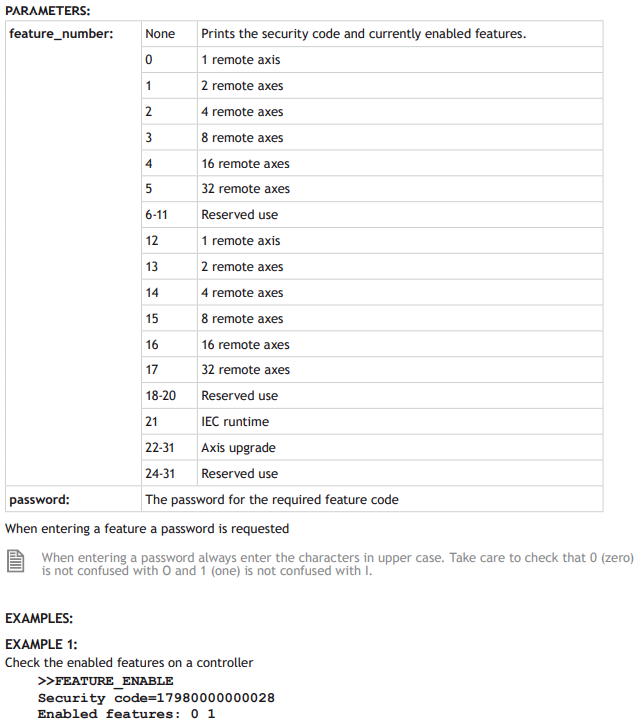 PARAMETERS:

| feature_number: | None | Prints the security code and currently enabled features. |
|---|---|---|
| | 0 | 1 remote axis |
| | 1 | 2 remote axes |
| | 2 | 4 remote axes |
| | 3 | 8 remote axes |
| | 4 | 16 remote axes |
| | 5 | 32 remote axes |
| | 6-11 | Reserved use |
| | 12 | 1 remote axis |
| | 13 | 2 remote axes |
| | 14 | 4 remote axes |
| | 15 | 8 remote axes |
| | 16 | 16 remote axes |
| | 17 | 32 remote axes |
| | 18-20 | Reserved use |
| | 21 | IEC runtime |
| | 22-31 | Axis upgrade |
| | 24-31 | Reserved use |
| password: | The password for the required feature code | |

When entering a feature a password is requested

When entering a password always enter the characters in upper case. Take care to check that 0 (zero) is not confused with O and 1 (one) is not confused with I.

EXAMPLES:

EXAMPLE 1:
Check the enabled features on a controller

>>FEATURE_ENABLE
Security code=17980000000028
Enabled features: 0 1